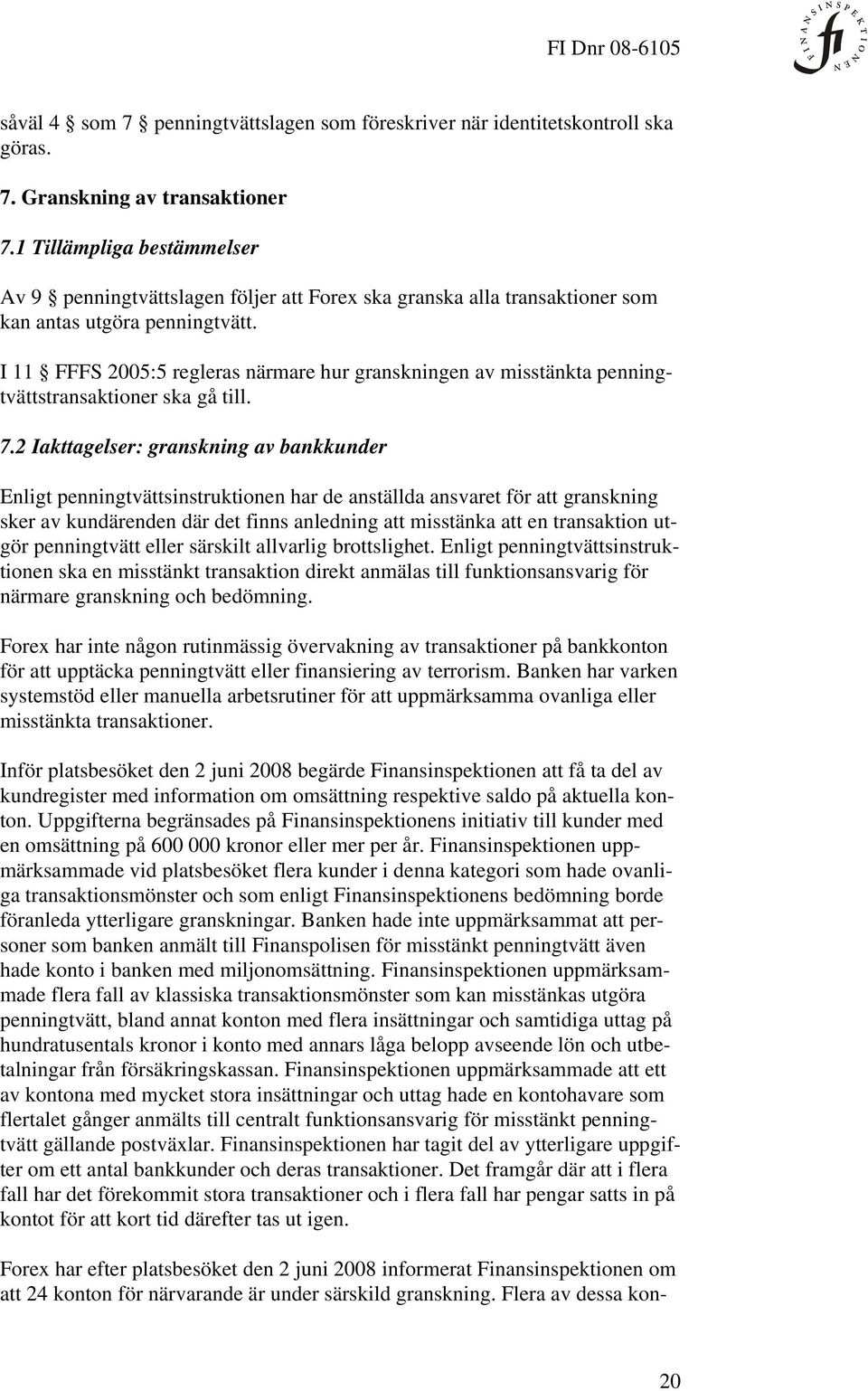 FI Dnr 08-6105

FINANSINSPEKTIONEN fi

såväl 4 § som 7 § penningtvättslagen som föreskriver när identitetskontroll ska göras.

7. Granskning av transaktioner

7.1 Tillämpliga bestämmelser

Av 9 § penningtvättslagen följer att Forex ska granska alla transaktioner som kan antas utgöra penningtvätt.

I 11 § FFFS 2005:5 regleras närmare hur granskningen av misstänkta penningtvättstransaktioner ska gå till.

7.2 Iakttagelser: granskning av bankkunder

Enligt penningtvättsinstruktionen har de anställda ansvaret för att granskning sker av kundärenden där det finns anledning att misstänka att en transaktion utgör penningtvätt eller särskilt allvarlig brottslighet. Enligt penningtvättsinstruktionen ska en misstänkt transaktion direkt anmälas till funktionsansvarig för närmare granskning och bedömning.

Forex har inte någon rutinmässig övervakning av transaktioner på bankkonton för att upptäcka penningtvätt eller finansiering av terrorism. Banken har varken systemstöd eller manuella arbetsrutiner för att uppmärksamma ovanliga eller misstänkta transaktioner.

Inför platsbesöket den 2 juni 2008 begärde Finansinspektionen att få ta del av kundregister med information om omsättning respektive saldo på aktuella konton. Uppgifterna begränsades på Finansinspektionens initiativ till kunder med en omsättning på 600 000 kronor eller mer per år. Finansinspektionen uppmärksammade vid platsbesöket flera kunder i denna kategori som hade ovanliga transaktionsmönster och som enligt Finansinspektionens bedömning borde föranleda ytterligare granskningar. Banken hade inte uppmärksammat att personer som banken anmält till Finanspolisen för misstänkt penningtvätt även hade konto i banken med miljonomsättning. Finansinspektionen uppmärksammade flera fall av klassiska transaktionsmönster som kan misstänkas utgöra penningtvätt, bland annat konton med flera insättningar och samtidiga uttag på hundratusentals kronor i konto med annars låga belopp avseende lön och utbetalningar från försäkringskassan. Finansinspektionen uppmärksammade att ett av kontona med mycket stora insättningar och uttag hade en kontohavare som flertalet gånger anmälts till centralt funktionsansvarig för misstänkt penningtvätt gällande postväxlar. Finansinspektionen har tagit del av ytterligare uppgifter om ett antal bankkunder och deras transaktioner. Det framgår där att i flera fall har det förekommit stora transaktioner och i flera fall har pengar satts in på kontot för att kort tid därefter tas ut igen.

Forex har efter platsbesöket den 2 juni 2008 informerat Finansinspektionen om att 24 konton för närvarande är under särskild granskning. Flera av dessa kon-

20